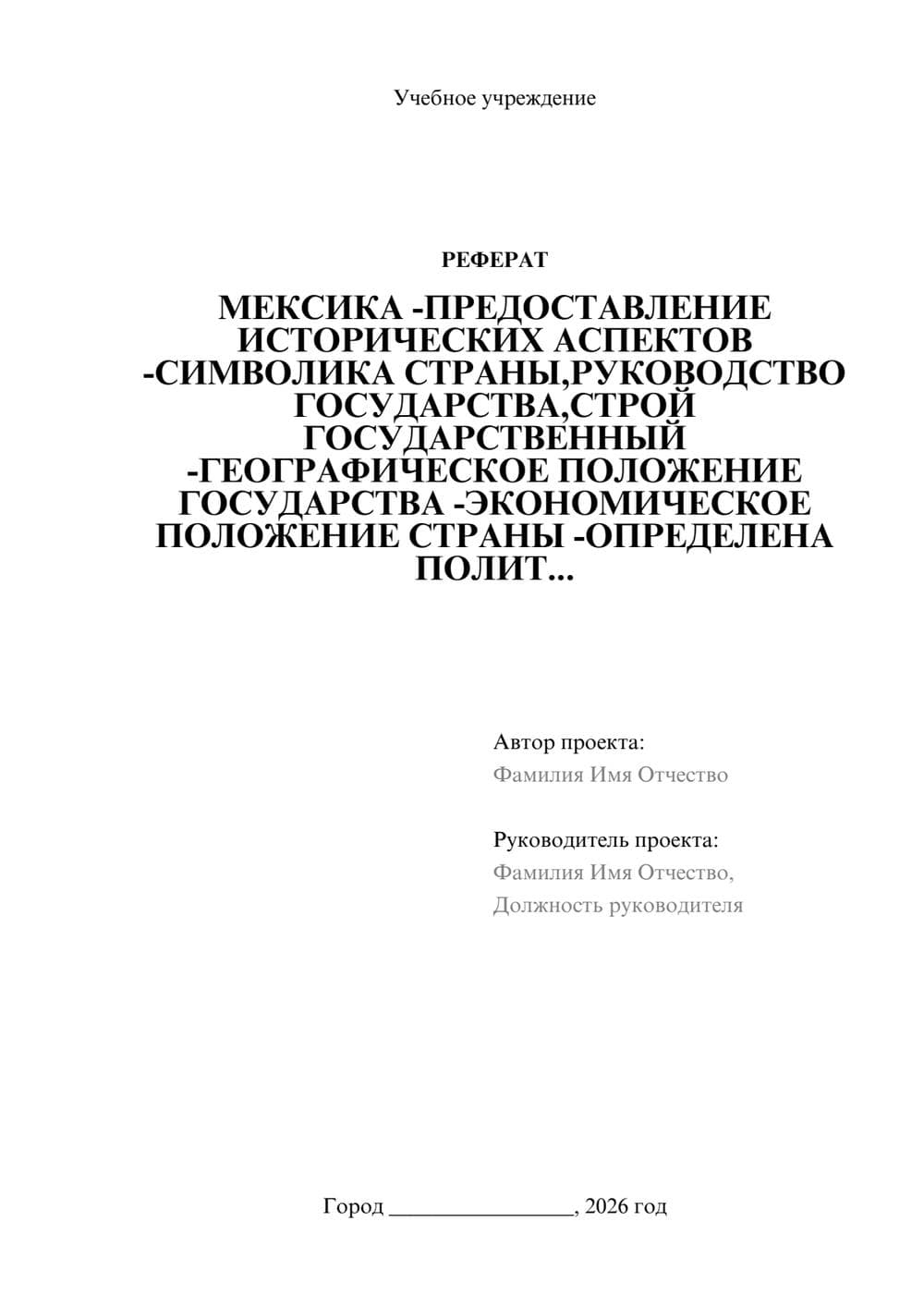 Учебное учреждение

РЕФЕРАТ

МЕКСИКА -ПРЕДОСТАВЛЕНИЕ ИСТОРИЧЕСКИХ АСПЕКТОВ -СИМВОЛИКА СТРАНЫ,РУКОВОДСТВО ГОСУДАРСТВА,СТРОЙ ГОСУДАРСТВЕННЫЙ -ГЕОГРАФИЧЕСКОЕ ПОЛОЖЕНИЕ ГОСУДАРСТВА -ЭКОНОМИЧЕСКОЕ ПОЛОЖЕНИЕ СТРАНЫ -ОПРЕДЕЛЕНА ПОЛИТ...

Автор проекта:
Фамилия Имя Отчество

Руководитель проекта:
Фамилия Имя Отчество,
Должность руководителя

Город ________________, 2026 год